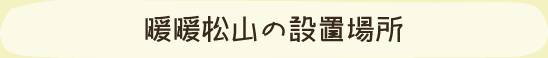 暖暖松山の設置場所